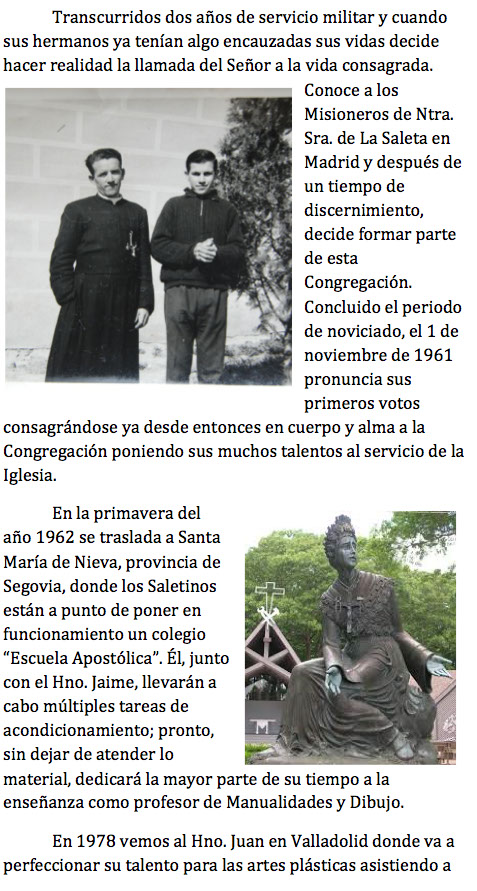 Transcurridos dos años de servicio militar y cuando sus hermanos ya tenían algo encauzadas sus vidas decide hacer realidad la llamada del Señor a la vida consagrada. Conoce a los Misioneros de Ntra. Sra. de La Saleta en Madrid y después de un tiempo de discernimiento, decide formar parte de esta Congregación. Concluido el periodo de noviciado, el 1 de noviembre de 1961 pronuncia sus primeros votos consagrándose ya desde entonces en cuerpo y alma a la Congregación poniendo sus muchos talentos al servicio de la Iglesia.

En la primavera del año 1962 se traslada a Santa María de Nieva, provincia de Segovia, donde los Saletinos están a punto de poner en funcionamiento un colegio "Escuela Apostólica". Él, junto con el Hno. Jaime, llevarán a cabo múltiples tareas de acondicionamiento; pronto, sin dejar de atender lo material, dedicará la mayor parte de su tiempo a la enseñanza como profesor de Manualidades y Dibujo.

En 1978 vemos al Hno. Juan en Valladolid donde va a perfeccionar su talento para las artes plásticas asistiendo a